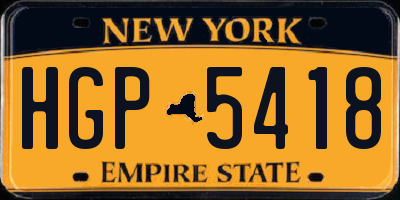 NEW YORK

HGP 5418

EMPIRE STATE